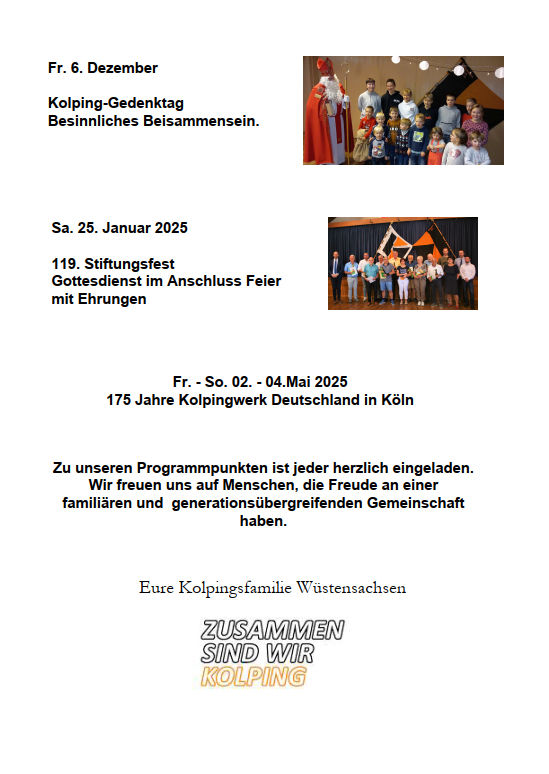 Fr. 6. Dezember

Kolping-Gedenktag
Besinnliches Beisammensein.

Sa. 25. Januar 2025

119. Stiftungsfest
Gottesdienst im Anschluss Feier mit Ehrungen

Fr. - So. 02. - 04.Mai 2025
175 Jahre Kolpingwerk Deutschland in Köln

Zu unseren Programmpunkten ist jeder herzlich eingeladen. Wir freuen uns auf Menschen, die Freude an einer familiären und generationsübergreifenden Gemeinschaft haben.

Eure Kolpingsfamilie Wüstensachsen

ZUSAMMEN
SIND WIR
KOLPING